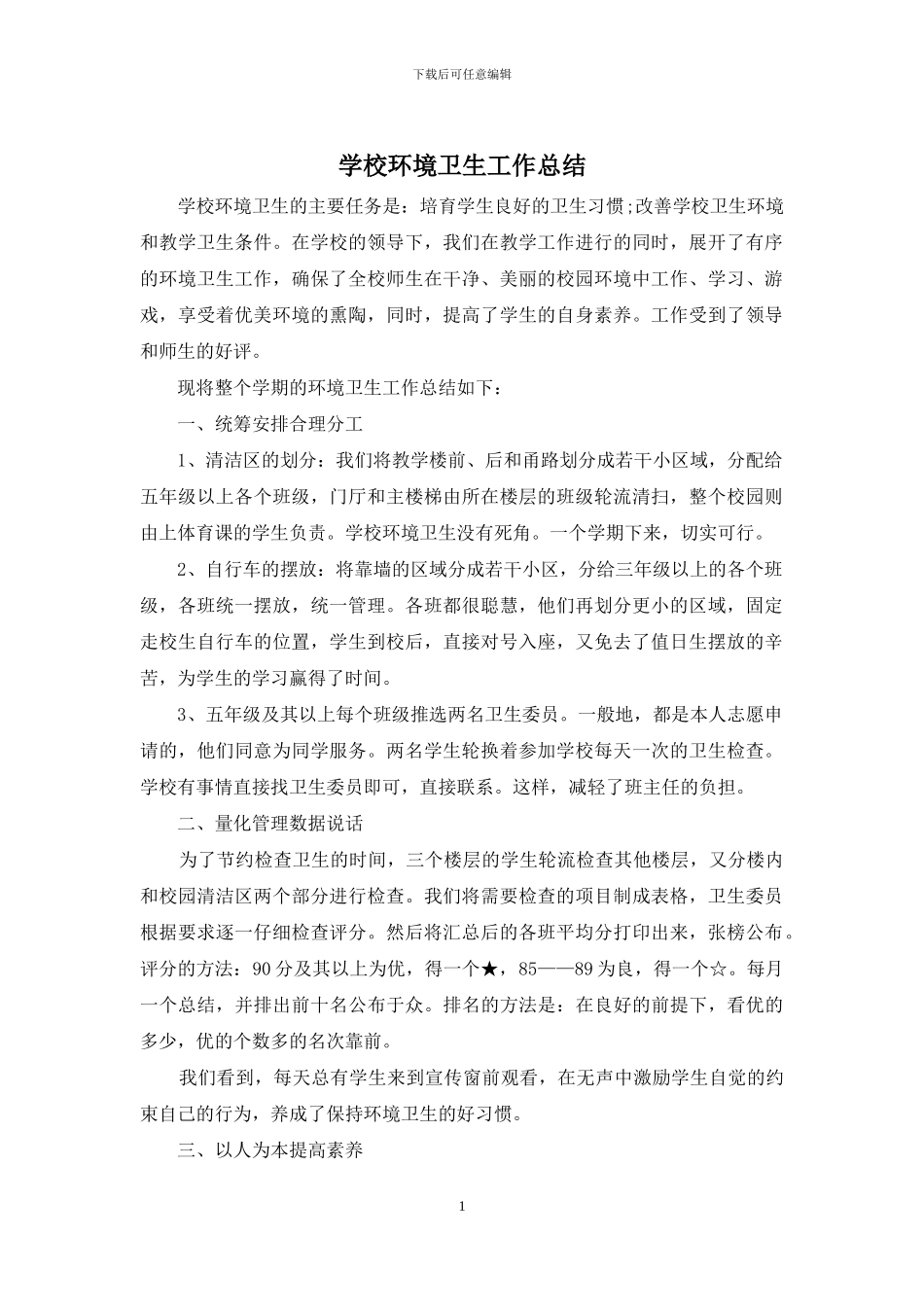 下载后可任意编辑

学校环境卫生工作总结

学校环境卫生的主要任务是：培育学生良好的卫生习惯;改善学校卫生环境和教学卫生条件。在学校的领导下，我们在教学工作进行的同时，展开了有序的环境卫生工作，确保了全校师生在干净、美丽的校园环境中工作、学习、游戏，享受着优美环境的熏陶，同时，提高了学生的自身素养。工作受到了领导和师生的好评。

现将整个学期的环境卫生工作总结如下：

一、统筹安排合理分工

1、清洁区的划分：我们将教学楼前、后和甬路划分成若干小区域，分配给五年级以上各个班级，门厅和主楼梯由所在楼层的班级轮流清扫，整个校园则由上体育课的学生负责。学校环境卫生没有死角。一个学期下来，切实可行。

2、自行车的摆放：将靠墙的区域分成若干小区，分给三年级以上的各个班级，各班统一摆放，统一管理。各班都很聪慧，他们再划分更小的区域，固定走校生自行车的位置，学生到校后，直接对号入座，又免去了值日生摆放的辛苦，为学生的学习赢得了时间。

3、五年级及其以上每个班级推选两名卫生委员。一般地，都是本人志愿申请的，他们同意为同学服务。两名学生轮换着参加学校每天一次的卫生检查。学校有事情直接找卫生委员即可，直接联系。这样，减轻了班主任的负担。

二、量化管理数据说话

为了节约检查卫生的时间，三个楼层的学生轮流检查其他楼层，又分楼内和校园清洁区两个部分进行检查。我们将需要检查的项目制成表格，卫生委员根据要求逐一仔细检查评分。然后将汇总后的各班平均分打印出来，张榜公布。评分的方法：90分及其以上为优，得一个★，85——89为良，得一个☆。每月一个总结，并排出前十名公布于众。排名的方法是：在良好的前提下，看优的多少，优的个数多的名次靠前。

我们看到，每天总有学生来到宣传窗前观看，在无声中激励学生自觉的约束自己的行为，养成了保持环境卫生的好习惯。

三、以人为本提高素养

1